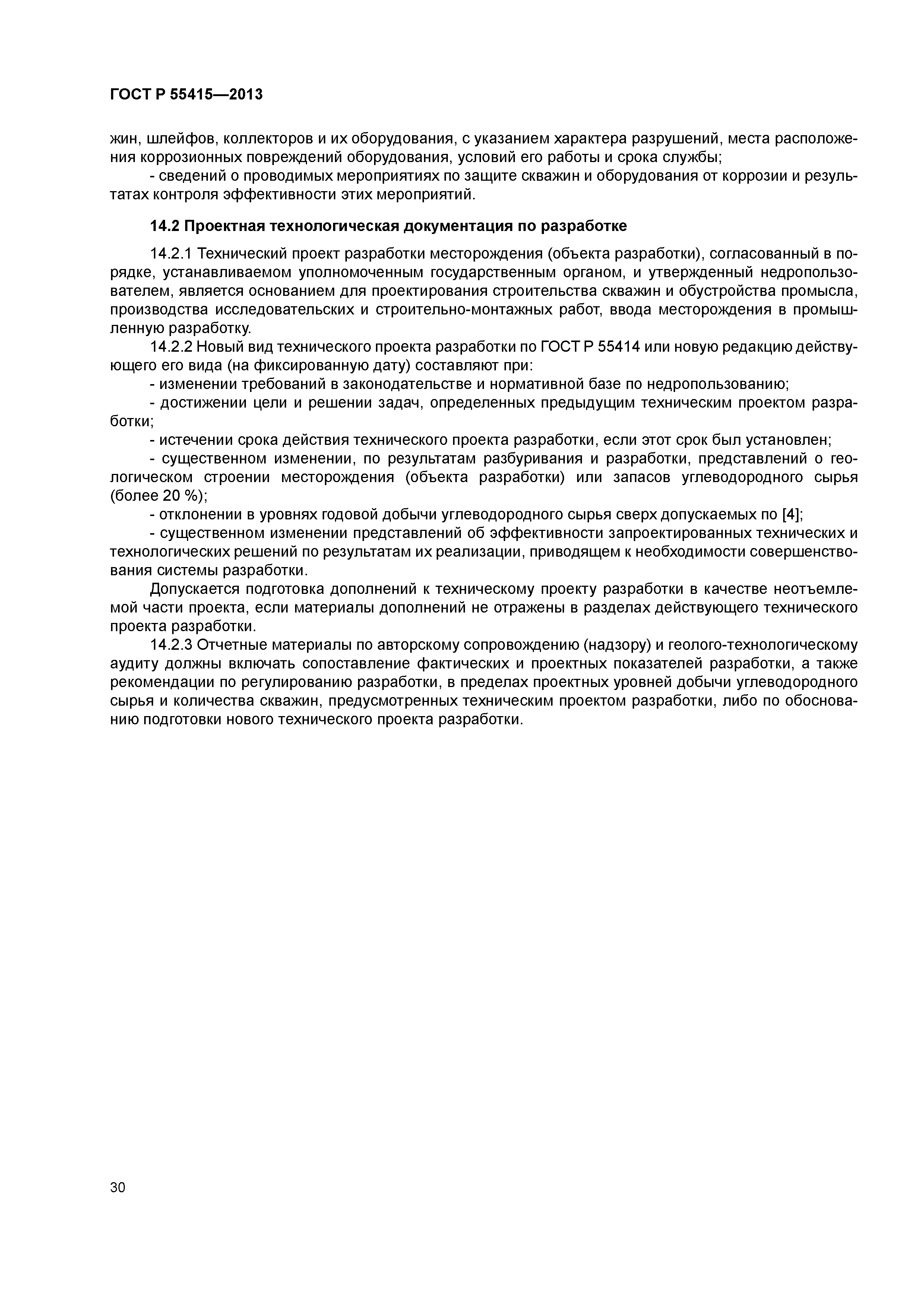 ГОСТ Р 55415—2013

жин, шлейфов, коллекторов и их оборудования, с указанием характера разрушений, места расположения коррозионных повреждений оборудования, условий его работы и срока службы;

- сведений о проводимых мероприятиях по защите скважин и оборудования от коррозии и результатах контроля эффективности этих мероприятий.

14.2 Проектная технологическая документация по разработке

14.2.1 Технический проект разработки месторождения (объекта разработки), согласованный в порядке, устанавливаемом уполномоченным государственным органом, и утвержденный недропользователем, является основанием для проектирования строительства скважин и обустройства промысла, производства исследовательских и строительно-монтажных работ, ввода месторождения в промышленную разработку.

14.2.2 Новый вид технического проекта разработки по ГОСТ Р 55414 или новую редакцию действующего его вида (на фиксированную дату) составляют при:

- изменении требований в законодательстве и нормативной базе по недропользованию;

- достижении цели и решении задач, определенных предыдущим техническим проектом разработки;

- истечении срока действия технического проекта разработки, если этот срок был установлен;

- существенном изменении, по результатам разбуривания и разработки, представлений о геологическом строении месторождения (объекта разработки) или запасов углеводородного сырья (более 20 %);

- отклонении в уровнях годовой добычи углеводородного сырья сверх допускаемых по [4];

- существенном изменении представлений об эффективности запроектированных технических и технологических решений по результатам их реализации, приводящем к необходимости совершенствования системы разработки.

Допускается подготовка дополнений к техническому проекту разработки в качестве неотъемлемой части проекта, если материалы дополнений не отражены в разделах действующего технического проекта разработки.

14.2.3 Отчетные материалы по авторскому сопровождению (надзору) и геолого-технологическому аудиту должны включать сопоставление фактических и проектных показателей разработки, а также рекомендации по регулированию разработки, в пределах проектных уровней добычи углеводородного сырья и количества скважин, предусмотренных техническим проектом разработки, либо по обоснованию подготовки нового технического проекта разработки.

30